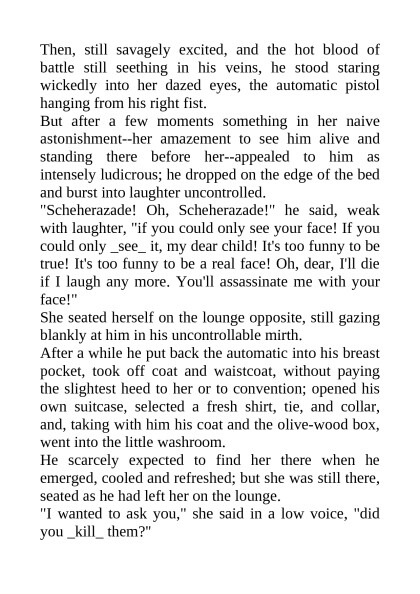 Then, still savagely excited, and the hot blood of battle still seething in his veins, he stood staring wickedly into her dazed eyes, the automatic pistol hanging from his right fist.

But after a few moments something in her naive astonishment--her amazement to see him alive and standing there before her--appealed to him as intensely ludicrous; he dropped on the edge of the bed and burst into laughter uncontrolled.

"Scheherazade! Oh, Scheherazade!" he said, weak with laughter, "if you could only see your face! If you could only _see_ it, my dear child! It's too funny to be true! It's too funny to be a real face! Oh, dear, I'll die if I laugh any more. You'll assassinate me with your face!"

She seated herself on the lounge opposite, still gazing blankly at him in his uncontrollable mirth.

After a while he put back the automatic into his breast pocket, took off coat and waistcoat, without paying the slightest heed to her or to convention; opened his own suitcase, selected a fresh shirt, tie, and collar, and, taking with him his coat and the olive-wood box, went into the little washroom.

He scarcely expected to find her there when he emerged, cooled and refreshed; but she was still there, seated as he had left her on the lounge.

"I wanted to ask you," she said in a low voice, "did you _kill_ them?"